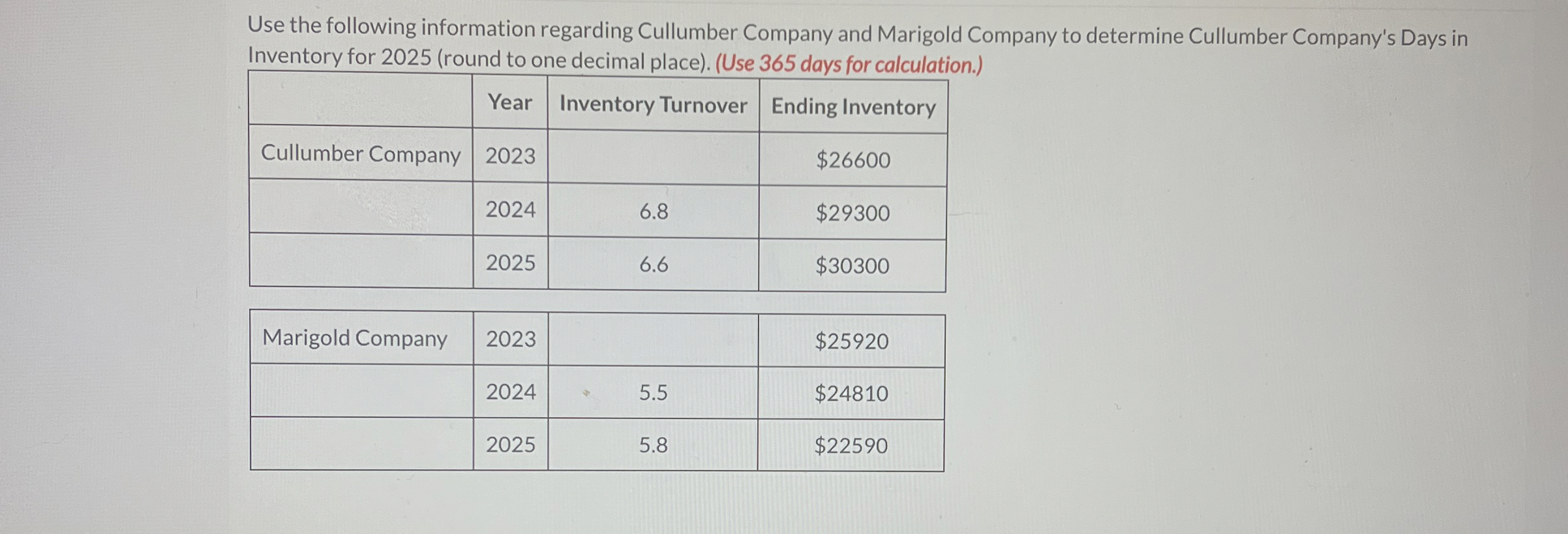 Use the following information regarding Cullumber Company and Marigold Company to determine Cullumber Company's Days in Inventory for 2025 (round to one decimal place). (Use 365 days for calculation.)

| | Year | Inventory Turnover | Ending Inventory |
|---|---|---|---|
| Cullumber Company | 2023 | | $26600 |
| | 2024 | 6.8 | $29300 |
| | 2025 | 6.6 | $30300 |

| Marigold Company | 2023 | | $25920 |
|---|---|---|---|
| | 2024 | 5.5 | $24810 |
| | 2025 | 5.8 | $22590 |